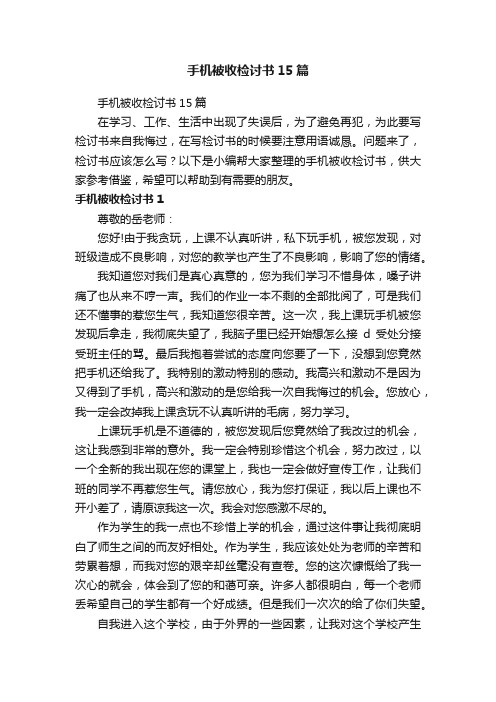 手机被收检讨书15篇

手机被收检讨书15篇

在学习、工作、生活中出现了失误后，为了避免再犯，为此要写检讨书来自我悔过，在写检讨书的时候要注意用语诚恳。问题来了，检讨书应该怎么写？以下是小编帮大家整理的手机被收检讨书，供大家参考借鉴，希望可以帮助到有需要的朋友。

手机被收检讨书1

尊敬的岳老师：

您好!由于我贪玩，上课不认真听讲，私下玩手机，被您发现，对班级造成不良影响，对您的教学也产生了不良影响，影响了您的情绪。

我知道您对我们是真心真意的，您为我们学习不惜身体，嗓子讲痛了也从来不哼一声。我们的作业一本不剩的全部批阅了，可是我们还不懂事的惹您生气，我知道您很辛苦。这一次，我上课玩手机被您发现后拿走，我彻底失望了，我脑子里已经开始想怎么接 d 受处分接受班主任的骂。最后我抱着尝试的态度向您要了一下，没想到您竟然把手机还给我了。我特别的激动特别的感动。我高兴和激动不是因为又得到了手机，高兴和激动的是您给我一次自我悔过的机会。您放心，我一定会改掉我上课贪玩不认真听讲的毛病，努力学习。

上课玩手机是不道德的，被您发现后您竟然给了我改过的机会，这让我感到非常的意外。我一定会特别珍惜这个机会，努力改过，以一个全新的我出现在您的课堂上，我也一定会做好宣传工作，让我们班的同学不再惹您生气。请您放心，我为您打保证，我以后上课也不开小差了，请原谅我这一次。我会对您感激不尽的。

作为学生的我一点也不珍惜上学的机会，通过这件事让我彻底明白了师生之间的而友好相处。作为学生，我应该处处为老师的辛苦和劳累着想，而我对您的艰辛却丝毫没有查卷。您的这次慷慨给了我一次心的就会，体会到了您的和蔼可亲。许多人都很明白，每一个老师丢希望自己的学生都有一个好成绩。但是我们一次次的给了你们失望。

自我进入这个学校，由于外界的一些因素，让我对这个学校产生